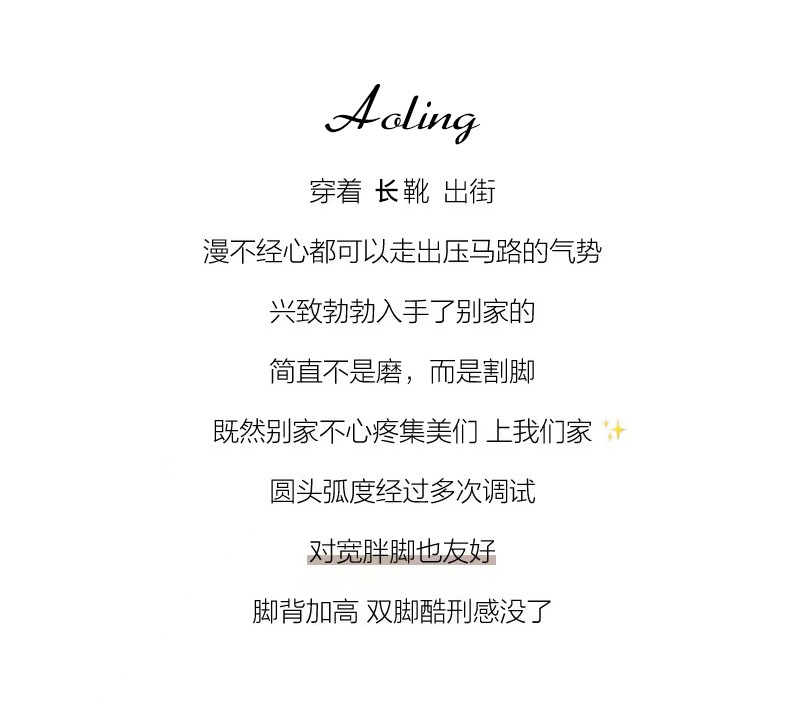 Aoling

穿着 长靴 出街

漫不经心都可以走出压马路的气势

兴致勃勃入手了别家的

简直不是磨，而是割脚

既然别家不心疼集美们 上我们家 ✨

圆头弧度经过多次调试

对宽胖脚也友好

脚背加高 双脚酷刑感没了